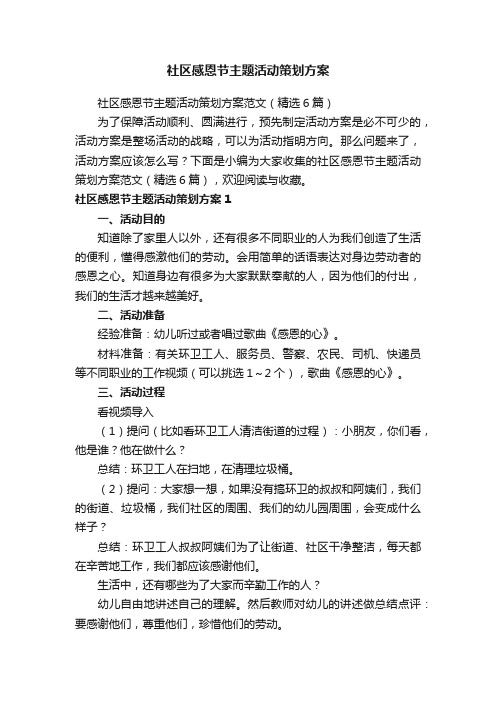 社区感恩节主题活动策划方案

社区感恩节主题活动策划方案范文（精选6篇）

为了保障活动顺利、圆满进行，预先制定活动方案是必不可少的，活动方案是整场活动的战略，可以为活动指明方向。那么问题来了，活动方案应该怎么写？下面是小编为大家收集的社区感恩节主题活动策划方案范文（精选6篇），欢迎阅读与收藏。

社区感恩节主题活动策划方案1

一、活动目的

知道除了家里人以外，还有很多不同职业的人为我们创造了生活的便利，懂得感激他们的劳动。会用简单的话语表达对身边劳动者的感恩之心。知道身边有很多为大家默默奉献的人，因为他们的付出，我们的生活才越来越美好。

二、活动准备

经验准备：幼儿听过或者唱过歌曲《感恩的心》。

材料准备：有关环卫工人、服务员、警察、农民、司机、快递员等不同职业的工作视频（可以挑选1～2个），歌曲《感恩的心》。

三、活动过程

看视频导入

（1）提问（比如看环卫工人清洁街道的过程）：小朋友，你们看，他是谁？他在做什么？

总结：环卫工人在扫地，在清理垃圾桶。

（2）提问：大家想一想，如果没有搞环卫的叔叔和阿姨们，我们的街道、垃圾桶，我们社区的周围、我们的幼儿园周围，会变成什么样子？

总结：环卫工人叔叔阿姨们为了让街道、社区干净整洁，每天都在辛苦地工作，我们都应该感谢他们。

生活中，还有哪些为了大家而辛勤工作的人？

幼儿自由地讲述自己的理解。然后教师对幼儿的讲述做总结点评：要感谢他们，尊重他们，珍惜他们的劳动。